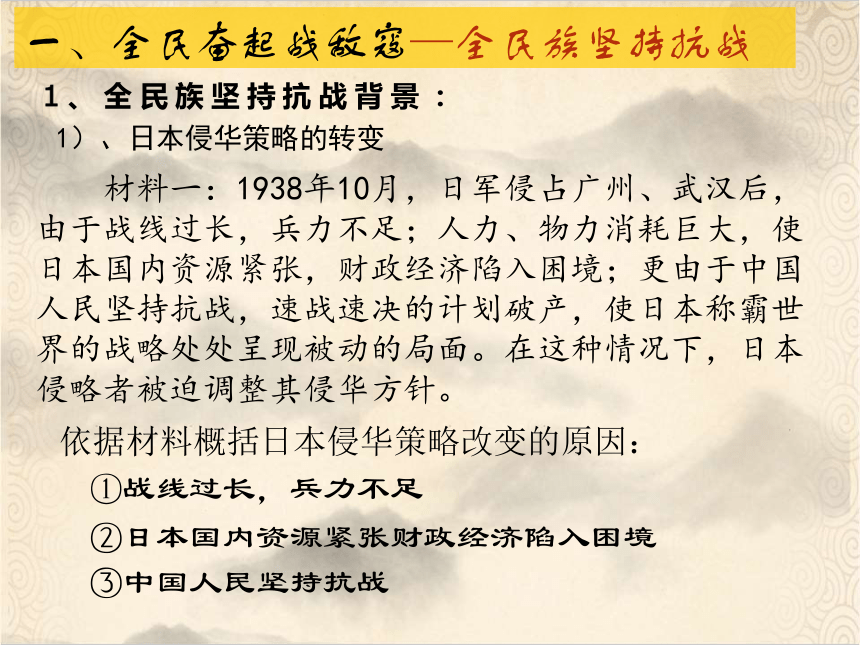 一、全民奋起战敌寇—全民族坚持抗战

1、全民族坚持抗战背景：

1）、日本侵华策略的转变

材料一：1938年10月，日军侵占广州、武汉后，由于战线过长，兵力不足；人力、物力消耗巨大，使日本国内资源紧张，财政经济陷入困境；更由于中国人民坚持抗战，速战速决的计划破产，使日本称霸世界的战略处处呈现被动的局面。在这种情况下，日本侵略者被迫调整其侵华方针。

依据材料概括日本侵华策略改变的原因：

①战线过长，兵力不足

②日本国内资源紧张财政经济陷入困境

③中国人民坚持抗战